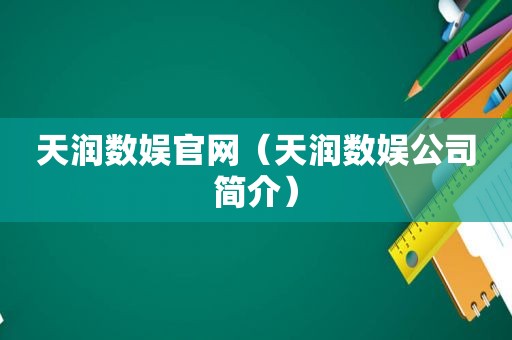 天润数娱官网（天润数娱公司简介）